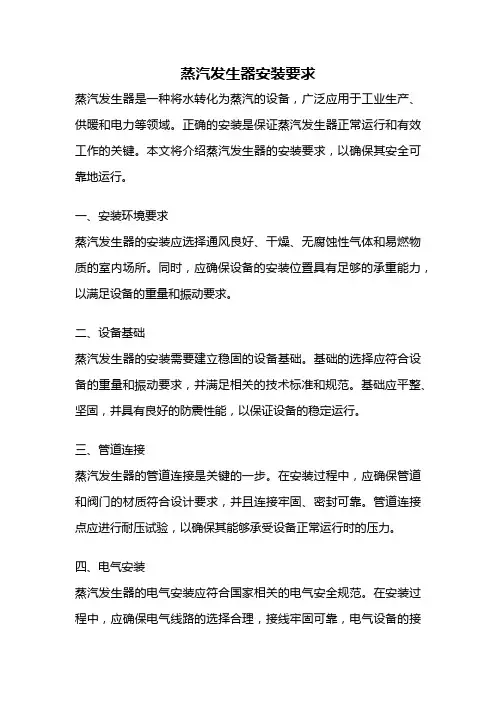 蒸汽发生器安装要求

蒸汽发生器是一种将水转化为蒸汽的设备，广泛应用于工业生产、供暖和电力等领域。正确的安装是保证蒸汽发生器正常运行和有效工作的关键。本文将介绍蒸汽发生器的安装要求，以确保其安全可靠地运行。

一、安装环境要求

蒸汽发生器的安装应选择通风良好、干燥、无腐蚀性气体和易燃物质的室内场所。同时，应确保设备的安装位置具有足够的承重能力，以满足设备的重量和振动要求。

二、设备基础

蒸汽发生器的安装需要建立稳固的设备基础。基础的选择应符合设备的重量和振动要求，并满足相关的技术标准和规范。基础应平整、坚固，并具有良好的防震性能，以保证设备的稳定运行。

三、管道连接

蒸汽发生器的管道连接是关键的一步。在安装过程中，应确保管道和阀门的材质符合设计要求，并且连接牢固、密封可靠。管道连接点应进行耐压试验，以确保其能够承受设备正常运行时的压力。

四、电气安装

蒸汽发生器的电气安装应符合国家相关的电气安全规范。在安装过程中，应确保电气线路的选择合理，接线牢固可靠，电气设备的接